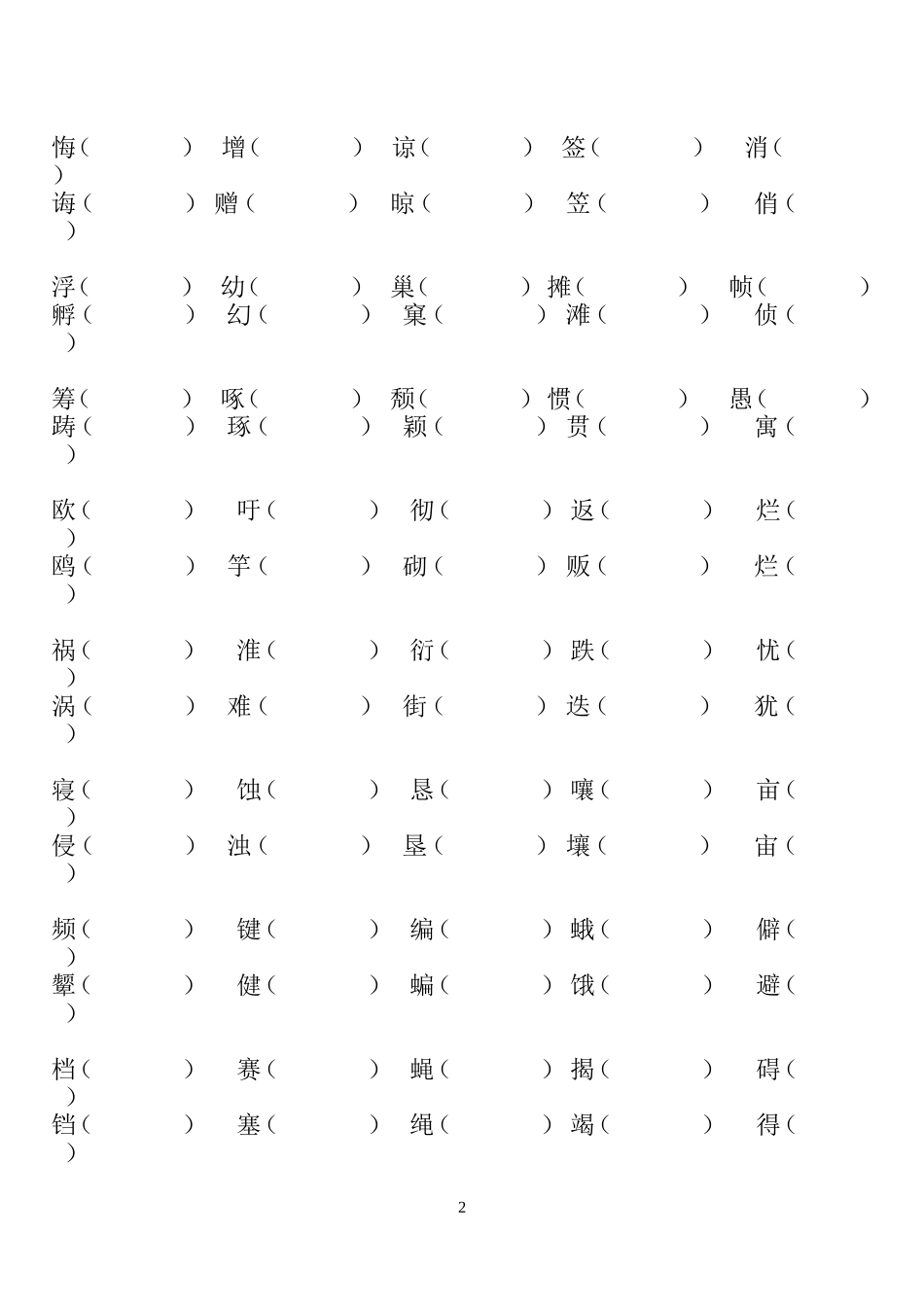 悔（ ） 增（ ） 谅（ ） 签（ ） 消（ ）
诲（ ） 赠（ ） 晾（ ） 笠（ ） 俏（ ）

浮（ ） 幼（ ） 巢（ ） 摊（ ） 帧（ ）
孵（ ） 幻（ ） 窠（ ） 滩（ ） 侦（ ）

筹（ ） 啄（ ） 颓（ ） 惯（ ） 愚（ ）
踌（ ） 琢（ ） 颖（ ） 贯（ ） 寓（ ）

欧（ ） 吁（ ） 彻（ ） 返（ ） 烂（ ）
鸥（ ） 竽（ ） 砌（ ） 贩（ ） 烂（ ）

祸（ ） 淮（ ） 衍（ ） 跌（ ） 忧（ ）
涡（ ） 难（ ） 街（ ） 迭（ ） 犹（ ）

寝（ ） 蚀（ ） 恳（ ） 嚷（ ） 亩（ ）
侵（ ） 浊（ ） 垦（ ） 壤（ ） 宙（ ）

频（ ） 键（ ） 编（ ） 蛾（ ） 僻（ ）
颦（ ） 健（ ） 蝙（ ） 饿（ ） 避（ ）

档（ ） 赛（ ） 蝇（ ） 揭（ ） 碍（ ）
铛（ ） 塞（ ） 绳（ ） 竭（ ） 得（ ）

2